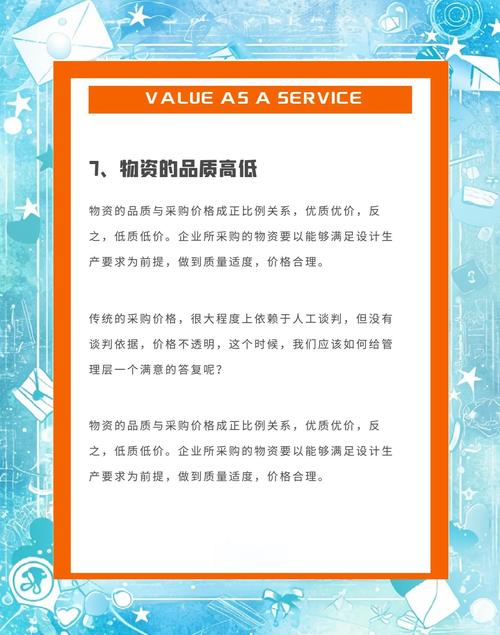 VALUE AS A SERVICE

7、物资的品质高低

物资的品质与采购价格成正比例关系，优质优价，反之，低质低价。企业所采购的物资要以能够满足设计生产要求为前提，做到质量适度，价格合理。

传统的采购价格，很大程度上依赖于人工谈判，但没有谈判依据，价格不透明，这个时候，我们应该如何给管理层一个满意的答复呢？

物资的品质与采购价格成正比例关系，优质优价，反之，低质低价。企业所采购的物资要以能够满足设计生产要求为前提，做到质量适度，价格合理。